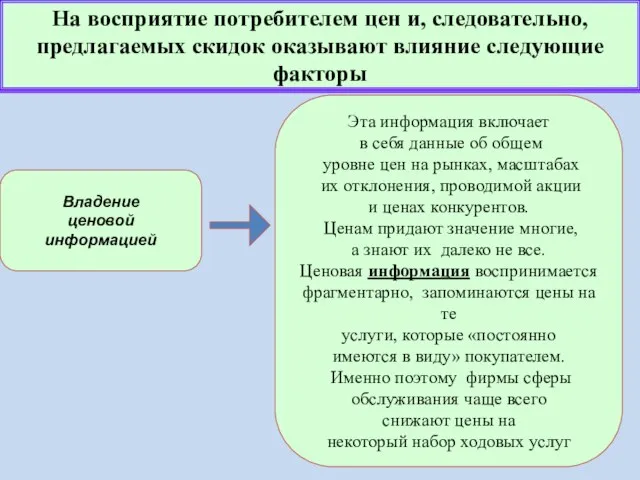 На восприятие потребителем цен и, следовательно, предлагаемых скидок оказывают влияние следующие факторы

Владение ценовой информацией

Эта информация включает в себя данные об общем уровне цен на рынках, масштабах их отклонения, проводимой акции и ценах конкурентов.
Ценам придают значение многие, а знают их далеко не все.
Ценовая информация воспринимается фрагментарно, запоминаются цены на те
услуги, которые «постоянно имеются в виду» покупателем.
Именно поэтому фирмы сферы обслуживания чаще всего снижают цены на
некоторый набор ходовых услуг